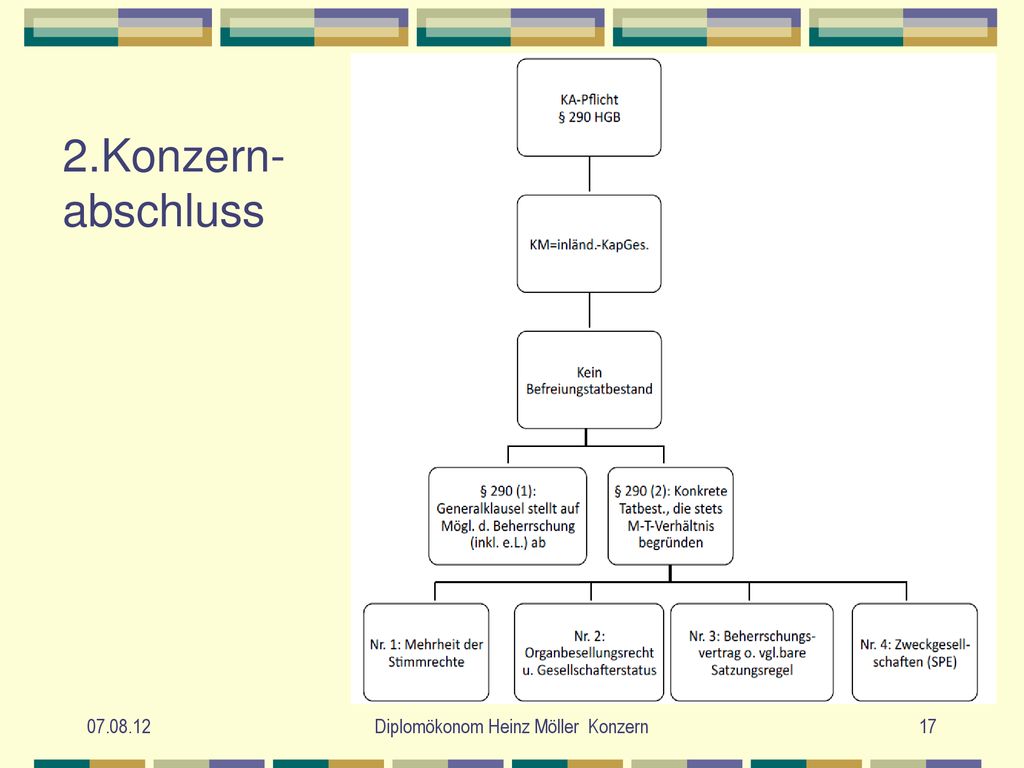 2.Konzernabschluss

KA-Pflicht
§ 290 HGB

KM=inländ.-KapGes.

Kein
Befreiungstatbestand

§ 290 (1):
Generalklausel stellt auf Mögl. d. Beherrschung (inkl. e.L.) ab

§ 290 (2): Konkrete Tatbest., die stets M-T-Verhältnis begründen

Nr. 1: Mehrheit der Stimmrechte

Nr. 2:
Organbesellungsrecht u. Gesellschafterstatus

Nr. 3: Beherrschungsvertrag o. vgl.bare Satzungsregel

Nr. 4: Zweckgesellschaften (SPE)

07.08.12

Diplomökonom Heinz Möller Konzern

17